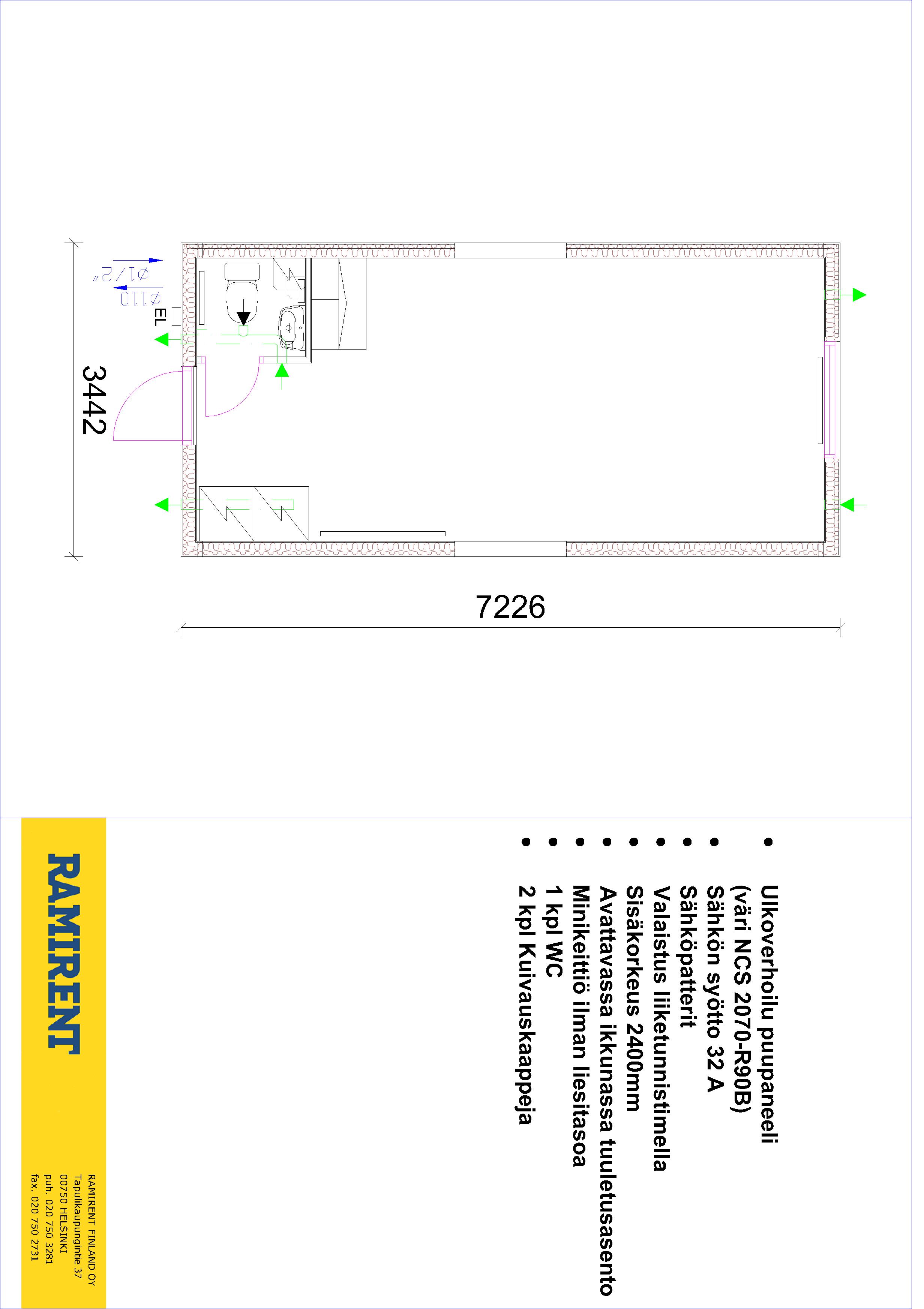 ø1/2"
ø110
EL
3442
7226

• Ulkoverhoilu puupaneeli (väri NCS 2070-R90B)
• Sähkön syötto 32 A
• Sähköpatterit
• Valaistus liiketunnistimella
• Sisäkorkeus 2400mm
• Avattavassa ikkunassa tuuletusasento
• Minikeittiö ilman liesitasoa
• 1 kpl WC
• 2 kpl Kuivauskaappeja

RAMIRENT

RAMIRENT FINLAND OY
Tapulikaupungintie 37
00750 HELSINKI
puh. 020 750 3281
fax. 020 750 2731